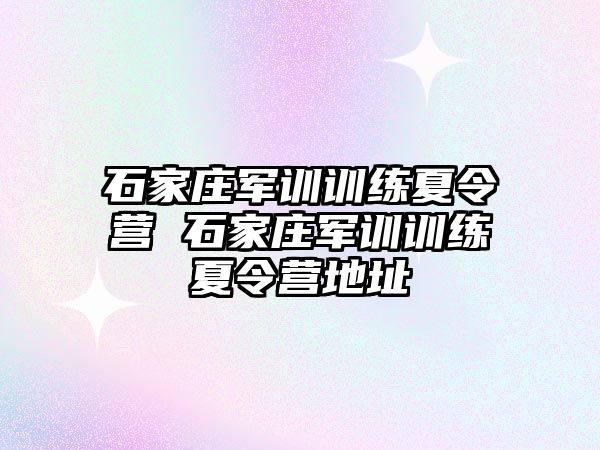 石家庄军训训练夏令营 石家庄军训训练夏令营地址